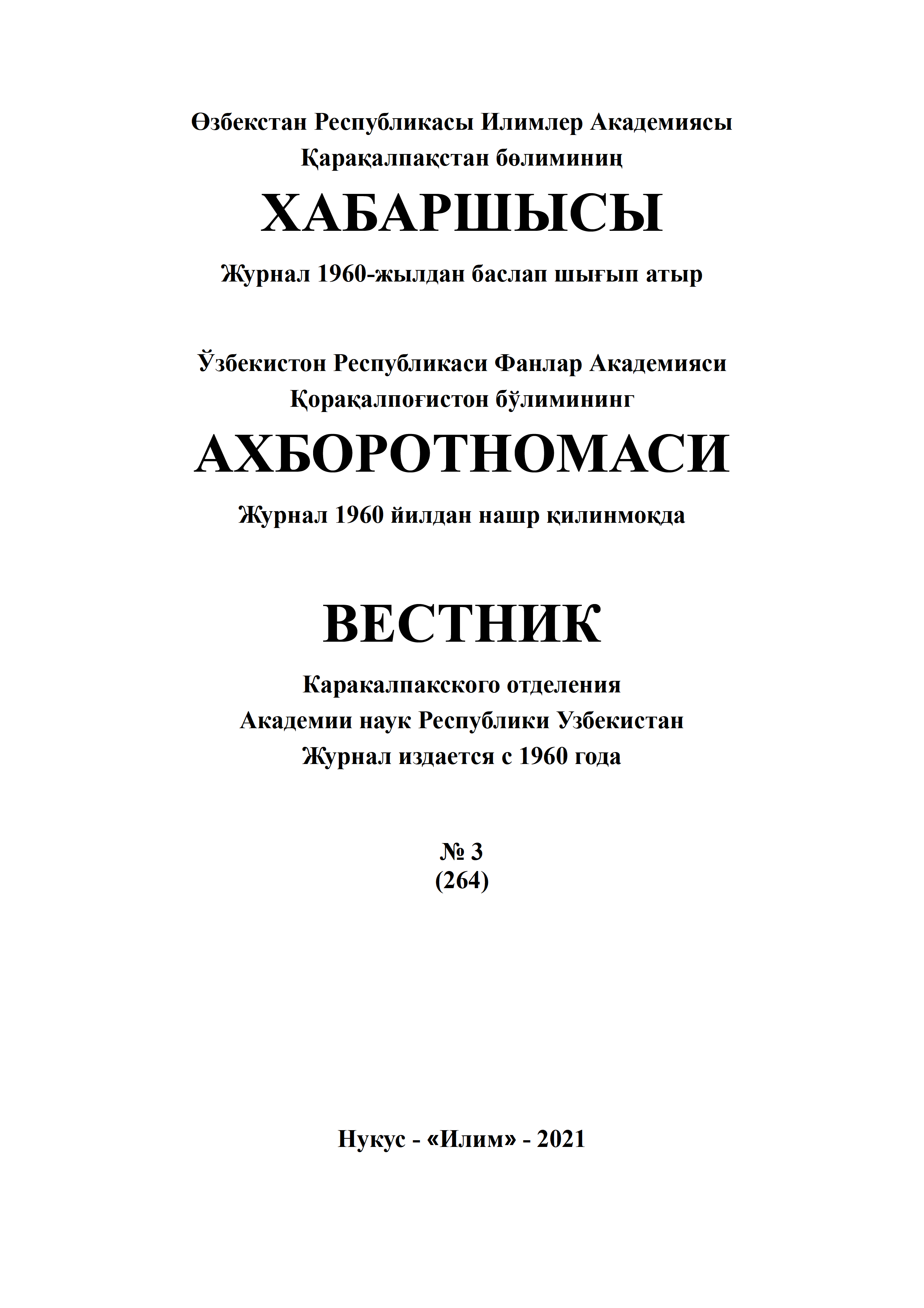 Өзбекстан Республикасы Илимлер Академиясы
Қарақалпақстан бөлиминиң

ХАБАРШЫСЫ

Журнал 1960-жылдан баслап шығып атыр

Ўзбекистон Республикаси Фанлар Академияси
Қорақалпоғистон бўлимининг

АХБОРОТНОМАСИ

Журнал 1960 йилдан нашр қилинмоқда

ВЕСТНИК

Каракалпакского отделения
Академии наук Республики Узбекистан
Журнал издается с 1960 года

№ 3
(264)

Нукус - «Илим» - 2021